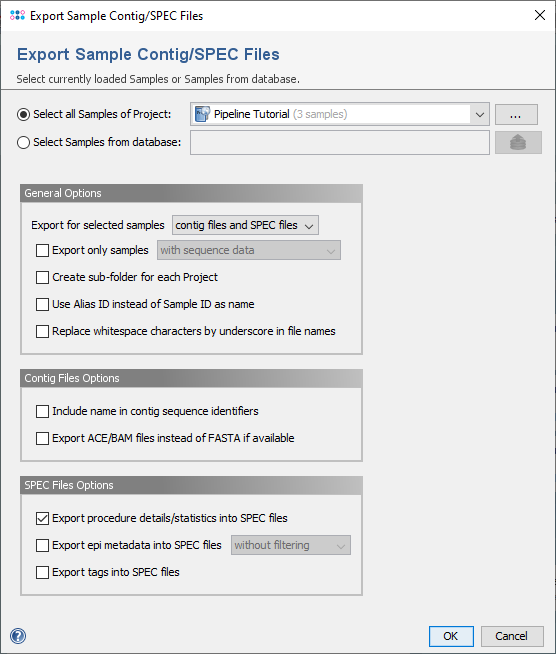 Export Sample Contig/SPEC Files

Export Sample Contig/SPEC Files

Select currently loaded Samples or Samples from database.

Select all Samples of Project: Pipeline Tutorial (3 samples) ...

Select Samples from database:

General Options

Export for selected samples contig files and SPEC files

Export only samples with sequence data

Create sub-folder for each Project

Use Alias ID instead of Sample ID as name

Replace whitespace characters by underscore in file names

Contig Files Options

Include name in contig sequence identifiers

Export ACE/BAM files instead of FASTA if available

SPEC Files Options

Export procedure details/statistics into SPEC files

Export epi metadata into SPEC files without filtering

Export tags into SPEC files

OK Cancel